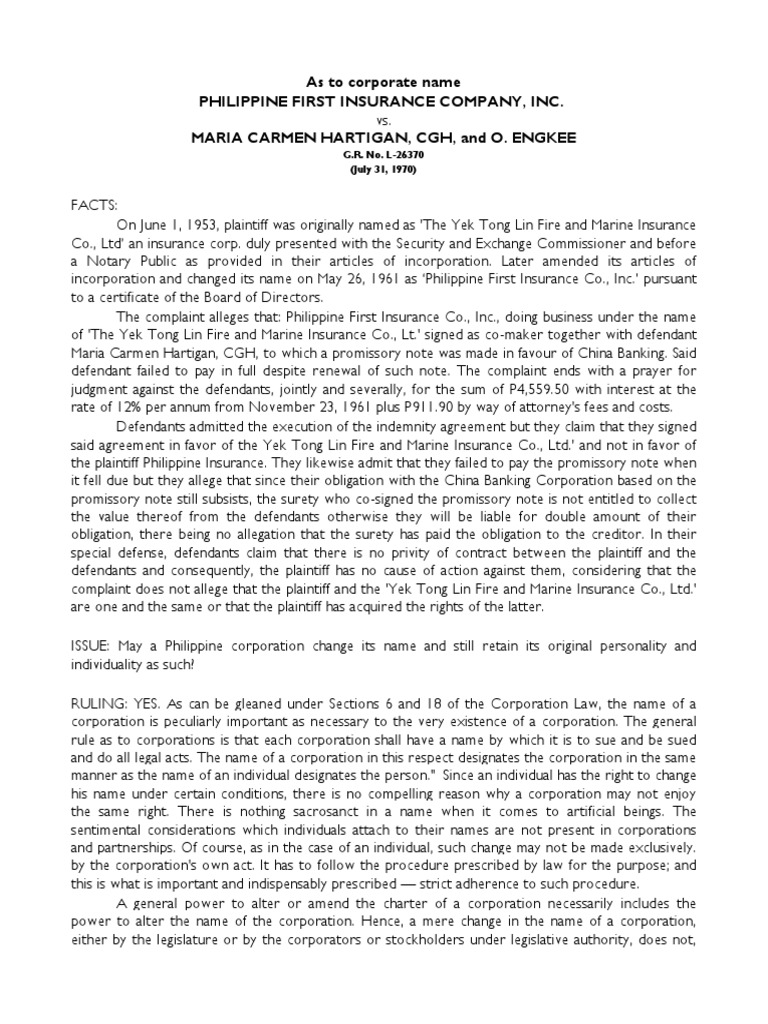 As to corporate name
PHILIPPINE FIRST INSURANCE COMPANY, INC.
vs.
MARIA CARMEN HARTIGAN, CGH, and O. ENGKEE
G.R. No. L-26370
(July 31, 1970)

FACTS:

On June 1, 1953, plaintiff was originally named as 'The Yek Tong Lin Fire and Marine Insurance Co., Ltd' an insurance corp. duly presented with the Security and Exchange Commissioner and before a Notary Public as provided in their articles of incorporation. Later amended its articles of incorporation and changed its name on May 26, 1961 as 'Philippine First Insurance Co., Inc.' pursuant to a certificate of the Board of Directors.

The complaint alleges that: Philippine First Insurance Co., Inc., doing business under the name of 'The Yek Tong Lin Fire and Marine Insurance Co., Lt.' signed as co-maker together with defendant Maria Carmen Hartigan, CGH, to which a promissory note was made in favour of China Banking. Said defendant failed to pay in full despite renewal of such note. The complaint ends with a prayer for judgment against the defendants, jointly and severally, for the sum of P4,559.50 with interest at the rate of 12% per annum from November 23, 1961 plus P911.90 by way of attorney's fees and costs.

Defendants admitted the execution of the indemnity agreement but they claim that they signed said agreement in favor of the Yek Tong Lin Fire and Marine Insurance Co., Ltd.' and not in favor of the plaintiff Philippine Insurance. They likewise admit that they failed to pay the promissory note when it fell due but they allege that since their obligation with the China Banking Corporation based on the promissory note still subsists, the surety who co-signed the promissory note is not entitled to collect the value thereof from the defendants otherwise they will be liable for double amount of their obligation, there being no allegation that the surety has paid the obligation to the creditor. In their special defense, defendants claim that there is no privity of contract between the plaintiff and the defendants and consequently, the plaintiff has no cause of action against them, considering that the complaint does not allege that the plaintiff and the 'Yek Tong Lin Fire and Marine Insurance Co., Ltd.' are one and the same or that the plaintiff has acquired the rights of the latter.

ISSUE: May a Philippine corporation change its name and still retain its original personality and individuality as such?

RULING: YES. As can be gleaned under Sections 6 and 18 of the Corporation Law, the name of a corporation is peculiarly important as necessary to the very existence of a corporation. The general rule as to corporations is that each corporation shall have a name by which it is to sue and be sued and do all legal acts. The name of a corporation in this respect designates the corporation in the same manner as the name of an individual designates the person." Since an individual has the right to change his name under certain conditions, there is no compelling reason why a corporation may not enjoy the same right. There is nothing sacrosanct in a name when it comes to artificial beings. The sentimental considerations which individuals attach to their names are not present in corporations and partnerships. Of course, as in the case of an individual, such change may not be made exclusively. by the corporation's own act. It has to follow the procedure prescribed by law for the purpose; and this is what is important and indispensably prescribed — strict adherence to such procedure.

A general power to alter or amend the charter of a corporation necessarily includes the power to alter the name of the corporation. Hence, a mere change in the name of a corporation, either by the legislature or by the corporators or stockholders under legislative authority, does not,